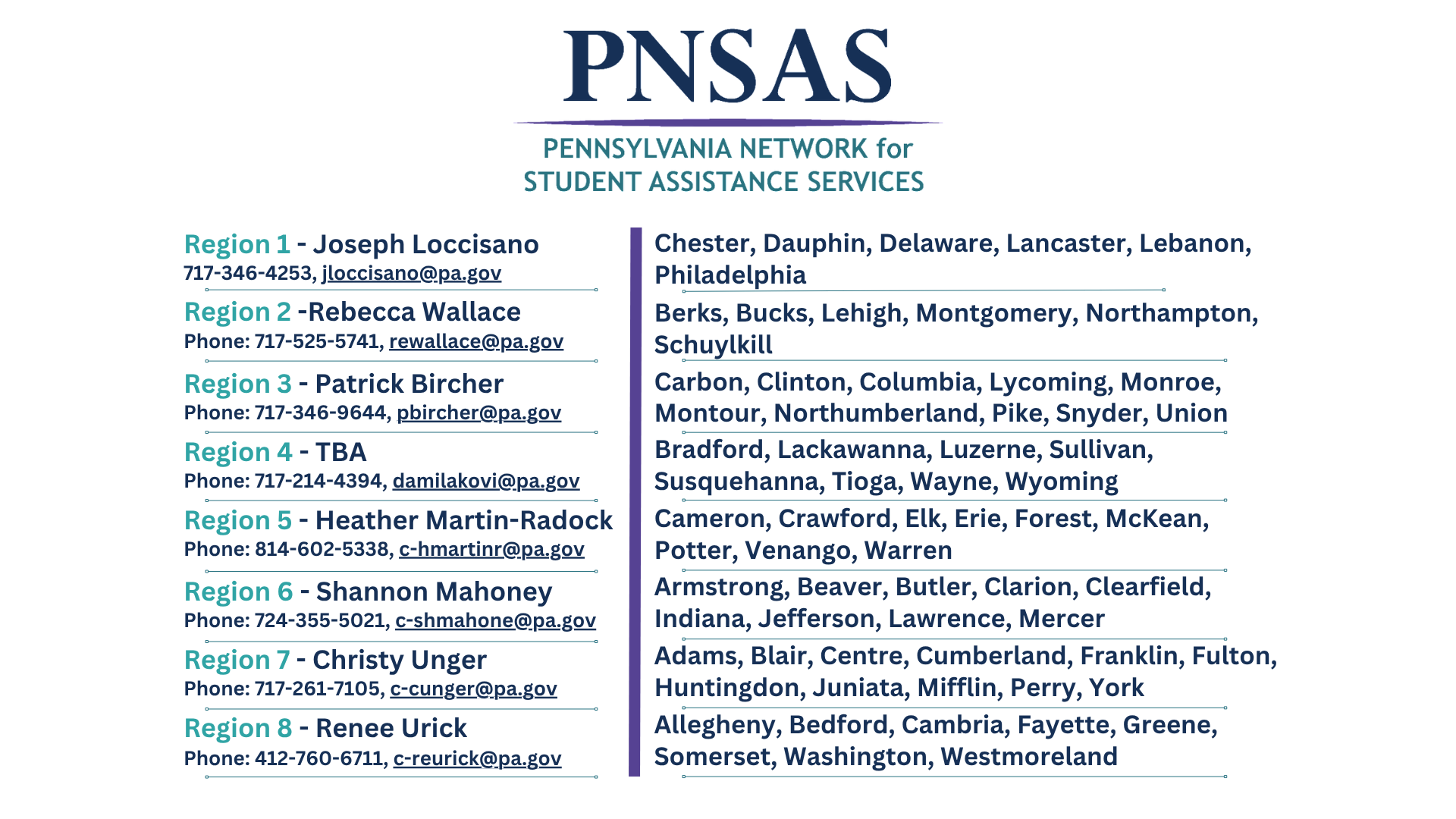 PNSAS

PENNSYLVANIA NETWORK for
STUDENT ASSISTANCE SERVICES

Region 1 - Joseph Loccisano
717-346-4253, jloccisano@pa.gov

Region 2 -Rebecca Wallace
Phone: 717-525-5741, rewallace@pa.gov

Region 3 - Patrick Bircher
Phone: 717-346-9644, pbircher@pa.gov

Region 4 - TBA
Phone: 717-214-4394, damilakovi@pa.gov

Region 5 - Heather Martin-Radock
Phone: 814-602-5338, c-hmartinr@pa.gov

Region 6 - Shannon Mahoney
Phone: 724-355-5021, c-shmahone@pa.gov

Region 7 - Christy Unger
Phone: 717-261-7105, c-cunger@pa.gov

Region 8 - Renee Urick
Phone: 412-760-6711, c-reurick@pa.gov

Chester, Dauphin, Delaware, Lancaster, Lebanon, Philadelphia

Berks, Bucks, Lehigh, Montgomery, Northampton, Schuylkill

Carbon, Clinton, Columbia, Lycoming, Monroe, Montour, Northumberland, Pike, Snyder, Union

Bradford, Lackawanna, Luzerne, Sullivan, Susquehanna, Tioga, Wayne, Wyoming

Cameron, Crawford, Elk, Erie, Forest, McKean, Potter, Venango, Warren

Armstrong, Beaver, Butler, Clarion, Clearfield, Indiana, Jefferson, Lawrence, Mercer

Adams, Blair, Centre, Cumberland, Franklin, Fulton, Huntingdon, Juniata, Mifflin, Perry, York

Allegheny, Bedford, Cambria, Fayette, Greene, Somerset, Washington, Westmoreland